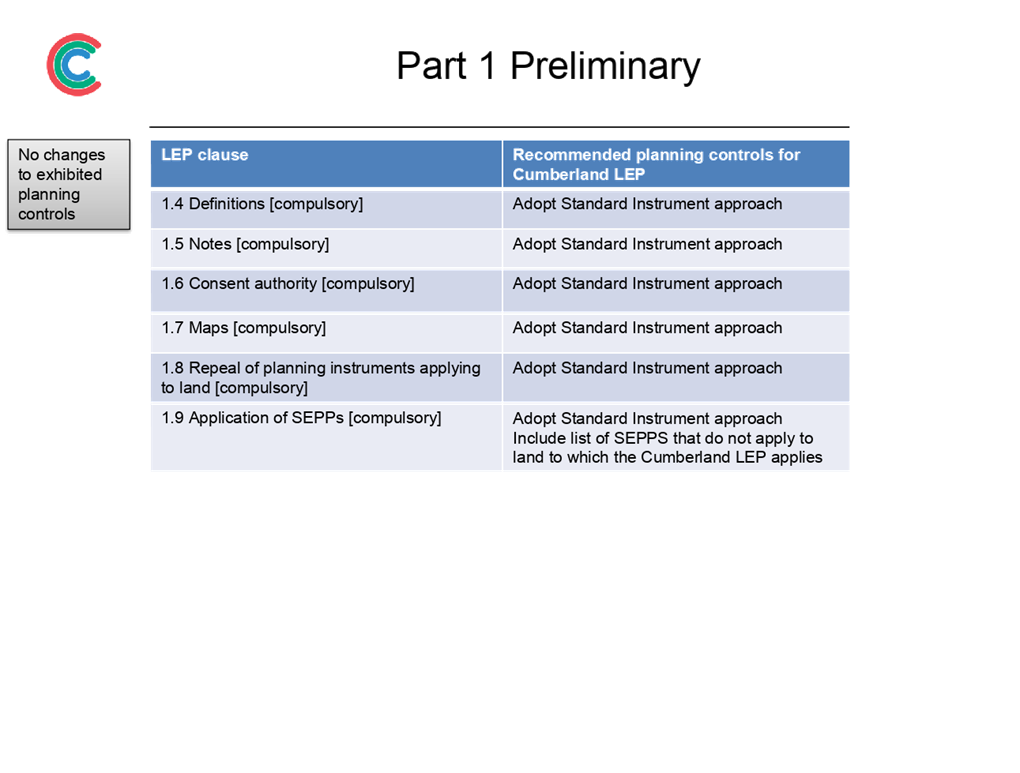 Part 1 Preliminary

No changes to exhibited planning controls

| LEP clause | Recommended planning controls for Cumberland LEP |
|---|---|
| 1.4 Definitions [compulsory] | Adopt Standard Instrument approach |
| 1.5 Notes [compulsory] | Adopt Standard Instrument approach |
| 1.6 Consent authority [compulsory] | Adopt Standard Instrument approach |
| 1.7 Maps [compulsory] | Adopt Standard Instrument approach |
| 1.8 Repeal of planning instruments applying to land [compulsory] | Adopt Standard Instrument approach |
| 1.9 Application of SEPPs [compulsory] | Adopt Standard Instrument approach Include list of SEPPS that do not apply to land to which the Cumberland LEP applies |